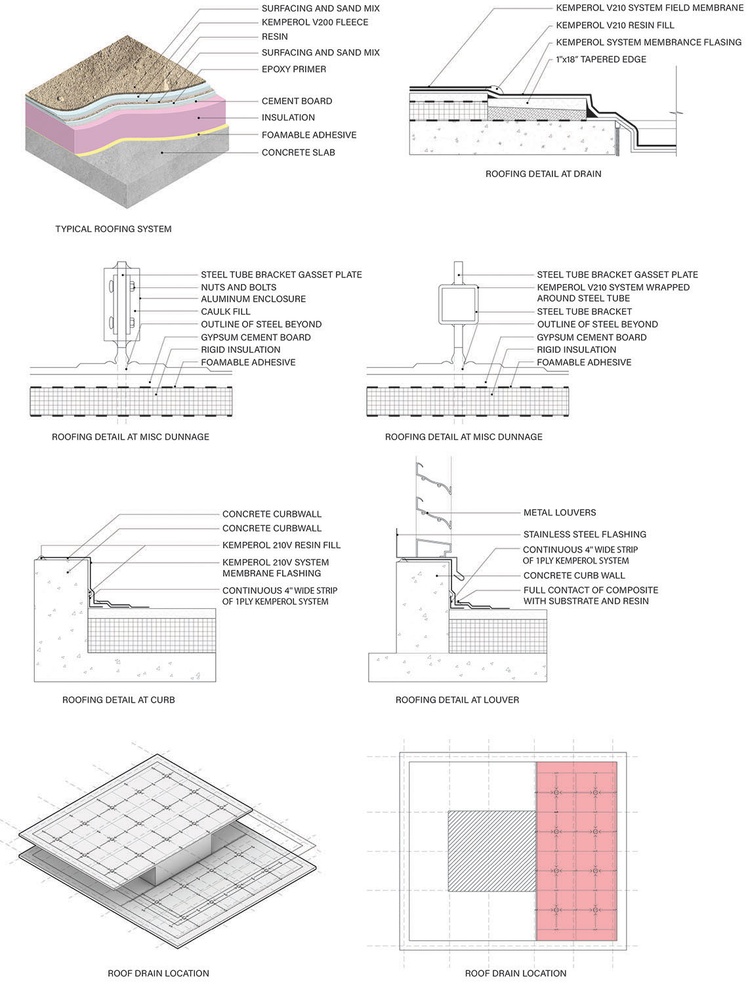 SURFACING AND SAND MIX
KEMPEROL V200 FLEECE
RESIN
SURFACING AND SAND MIX
EPOXY PRIMER
CEMENT BOARD
INSULATION
FOAMABLE ADHESIVE
CONCRETE SLAB

TYPICAL ROOFING SYSTEM

KEMPEROL V210 SYSTEM FIELD MEMBRANE
KEMPEROL V210 RESIN FILL
KEMPEROL SYSTEM MEMBRANCE FLASING
1"x18" TAPERED EDGE

ROOFING DETAIL AT DRAIN

STEEL TUBE BRACKET GASSET PLATE
NUTS AND BOLTS
ALUMINUM ENCLOSURE
CAULK FILL
OUTLINE OF STEEL BEYOND
GYPSUM CEMENT BOARD
RIGID INSULATION
FOAMABLE ADHESIVE

ROOFING DETAIL AT MISC DUNNAGE

STEEL TUBE BRACKET GASSET PLATE
KEMPEROL V210 SYSTEM WRAPPED AROUND STEEL TUBE
STEEL TUBE BRACKET
OUTLINE OF STEEL BEYOND
GYPSUM CEMENT BOARD
RIGID INSULATION
FOAMABLE ADHESIVE

ROOFING DETAIL AT MISC DUNNAGE

CONCRETE CURBWALL
CONCRETE CURBWALL
KEMPEROL 210V RESIN FILL
KEMPEROL 210V SYSTEM MEMBRANE FLASHING
CONTINUOUS 4" WIDE STRIP OF 1PLY KEMPEROL SYSTEM

ROOFING DETAIL AT CURB

METAL LOUVERS
STAINLESS STEEL FLASHING
CONTINUOUS 4" WIDE STRIP OF 1PLY KEMPEROL SYSTEM
CONCRETE CURB WALL
FULL CONTACT OF COMPOSITE WITH SUBSTRATE AND RESIN

ROOFING DETAIL AT LOUVER

ROOF DRAIN LOCATION

ROOF DRAIN LOCATION